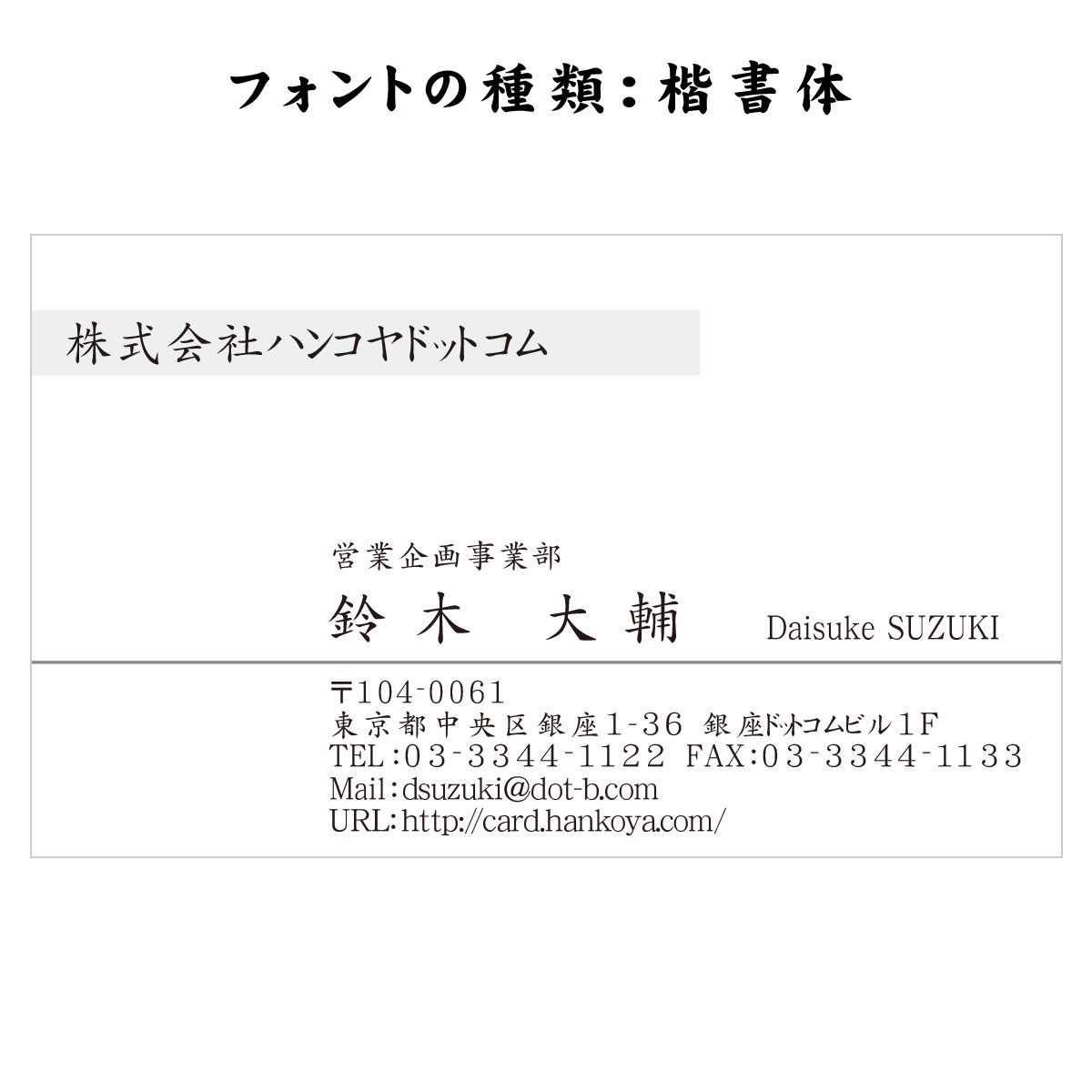 フォントの種類：楷書体

株式会社ハンコヤドットコム

営業企画事業部
鈴木　大輔　Daisuke SUZUKI

〒104-0061
東京都中央区銀座1-36 銀座ドットコムビル1F
TEL:03-3344-1122 FAX:03-3344-1133
Mail:dsuzuki@dot-b.com
URL:http://card.hankoya.com/